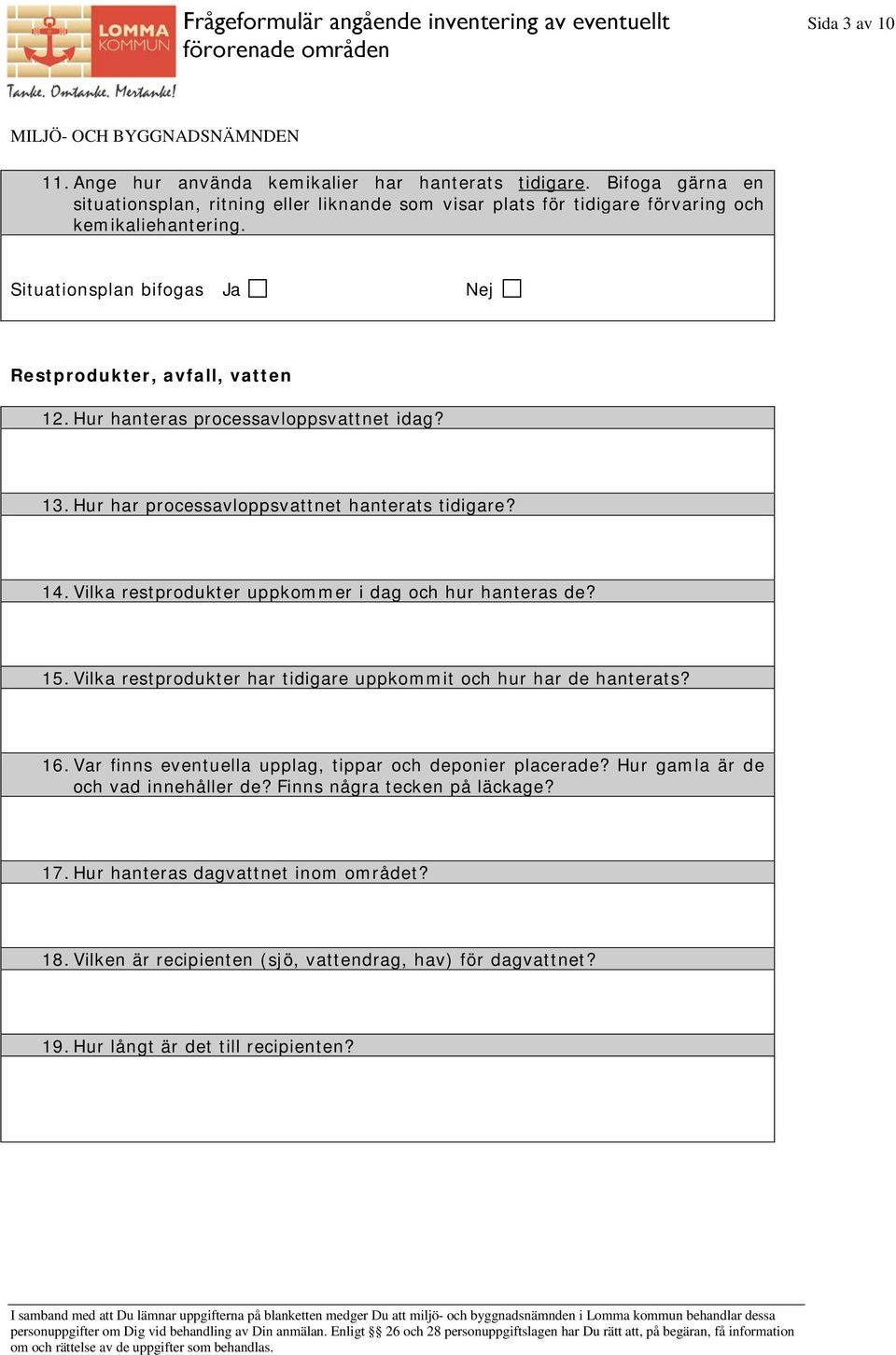 LOMMA KOMMUN

Tanke. Omtanke. Mertanke!

Frågeformulär angående inventering av eventuellt förorenade områden

Sida 3 av 10

MILJÖ- OCH BYGGNADSNÄMNDEN

11. Ange hur använda kemikalier har hanterats tidigare. Bifoga gärna en situationsplan, ritning eller liknande som visar plats för tidigare förvaring och kemikaliehantering.

Situationsplan bifogas Ja ☐ Nej ☐

Restprodukter, avfall, vatten

12. Hur hanteras processavloppsvattnet idag?

13. Hur har processavloppsvattnet hanterats tidigare?

14. Vilka restprodukter uppkommer i dag och hur hanteras de?

15. Vilka restprodukter har tidigare uppkommit och hur har de hanterats?

16. Var finns eventuella upplag, tippar och deponier placerade? Hur gamla är de och vad innehåller de? Finns några tecken på läckage?

17. Hur hanteras dagvattnet inom området?

18. Vilken är recipienten (sjö, vattendrag, hav) för dagvattnet?

19. Hur långt är det till recipienten?

I samband med att Du lämnar uppgifterna på blanketten medger Du att miljö- och byggnadsnämnden i Lomma kommun behandlar dessa personuppgifter om Dig vid behandling av Din anmälan. Enligt §§ 26 och 28 personuppgiftslagen har Du rätt att, på begäran, få information om och rättelse av de uppgifter som behandlas.